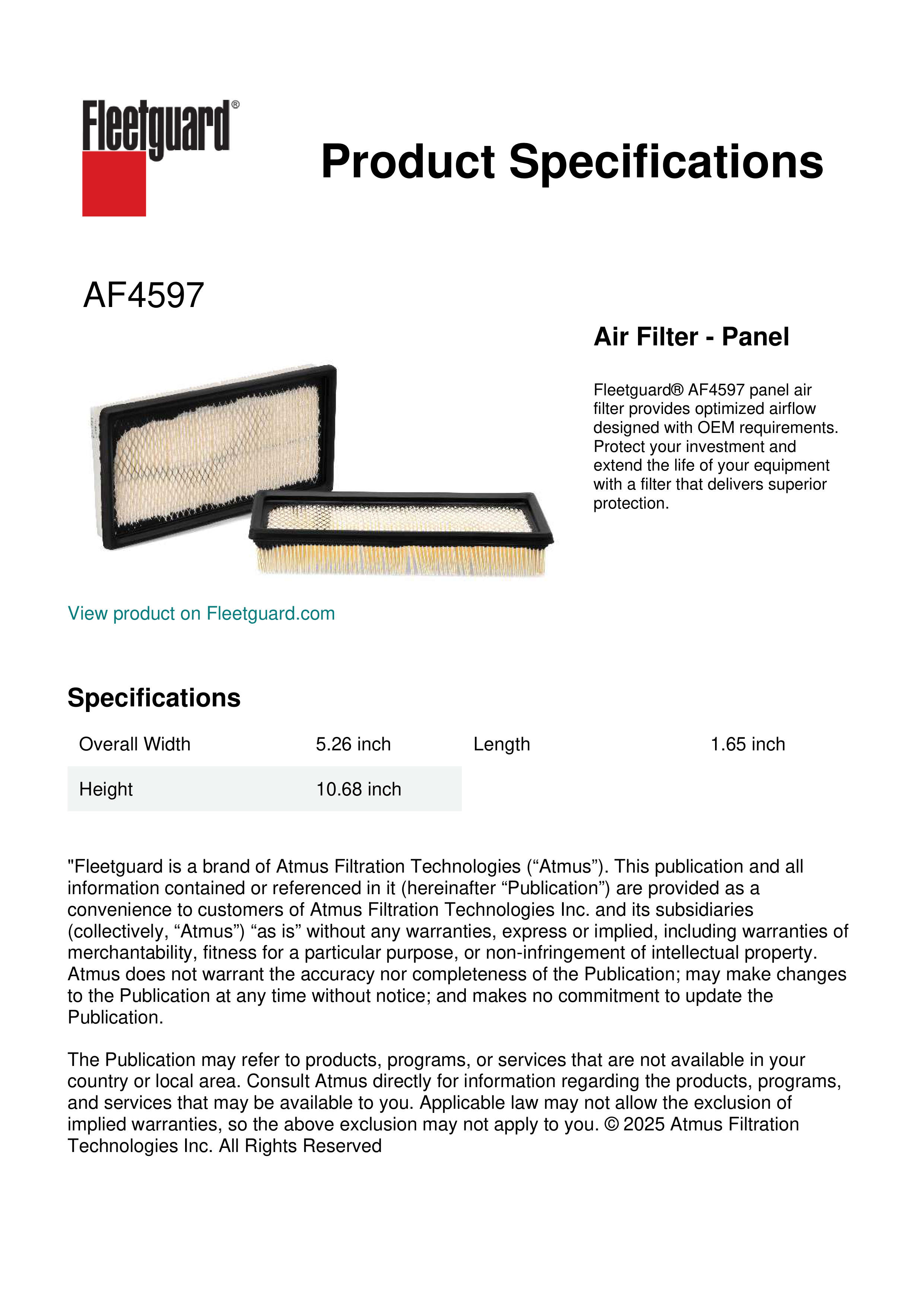 Fleetguard®

Product Specifications

AF4597

Air Filter - Panel

Fleetguard® AF4597 panel air filter provides optimized airflow designed with OEM requirements. Protect your investment and extend the life of your equipment with a filter that delivers superior protection.

View product on Fleetguard.com

Specifications

| Overall Width | 5.26 inch | Length | 1.65 inch |
|---|---|---|---|
| Height | 10.68 inch | | |

"Fleetguard is a brand of Atmus Filtration Technologies (“Atmus”). This publication and all information contained or referenced in it (hereinafter “Publication”) are provided as a convenience to customers of Atmus Filtration Technologies Inc. and its subsidiaries (collectively, “Atmus”) “as is” without any warranties, express or implied, including warranties of merchantability, fitness for a particular purpose, or non-infringement of intellectual property. Atmus does not warrant the accuracy nor completeness of the Publication; may make changes to the Publication at any time without notice; and makes no commitment to update the Publication.

The Publication may refer to products, programs, or services that are not available in your country or local area. Consult Atmus directly for information regarding the products, programs, and services that may be available to you. Applicable law may not allow the exclusion of implied warranties, so the above exclusion may not apply to you. © 2025 Atmus Filtration Technologies Inc. All Rights Reserved